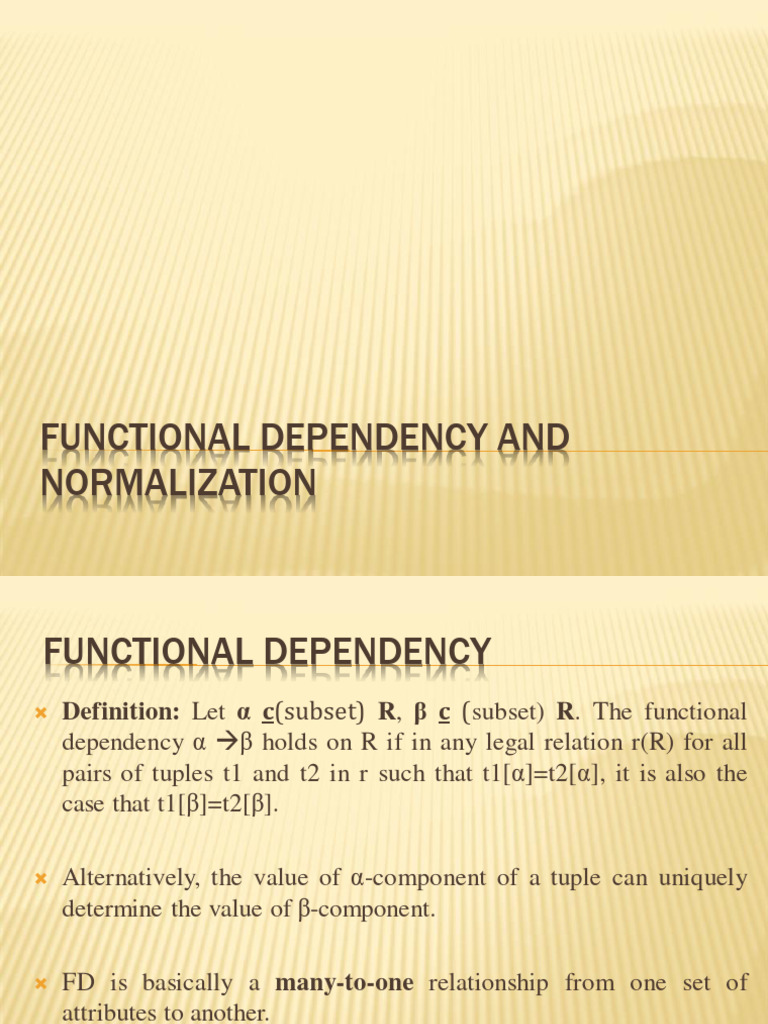 FUNCTIONAL DEPENDENCY AND NORMALIZATION

FUNCTIONAL DEPENDENCY

Definition: Let α c(subset) R, β c (subset) R. The functional dependency α →β holds on R if in any legal relation r(R) for all pairs of tuples t1 and t2 in r such that t1[α]=t2[α], it is also the case that t1[β]=t2[β].

Alternatively, the value of α-component of a tuple can uniquely determine the value of β-component.

FD is basically a many-to-one relationship from one set of attributes to another.